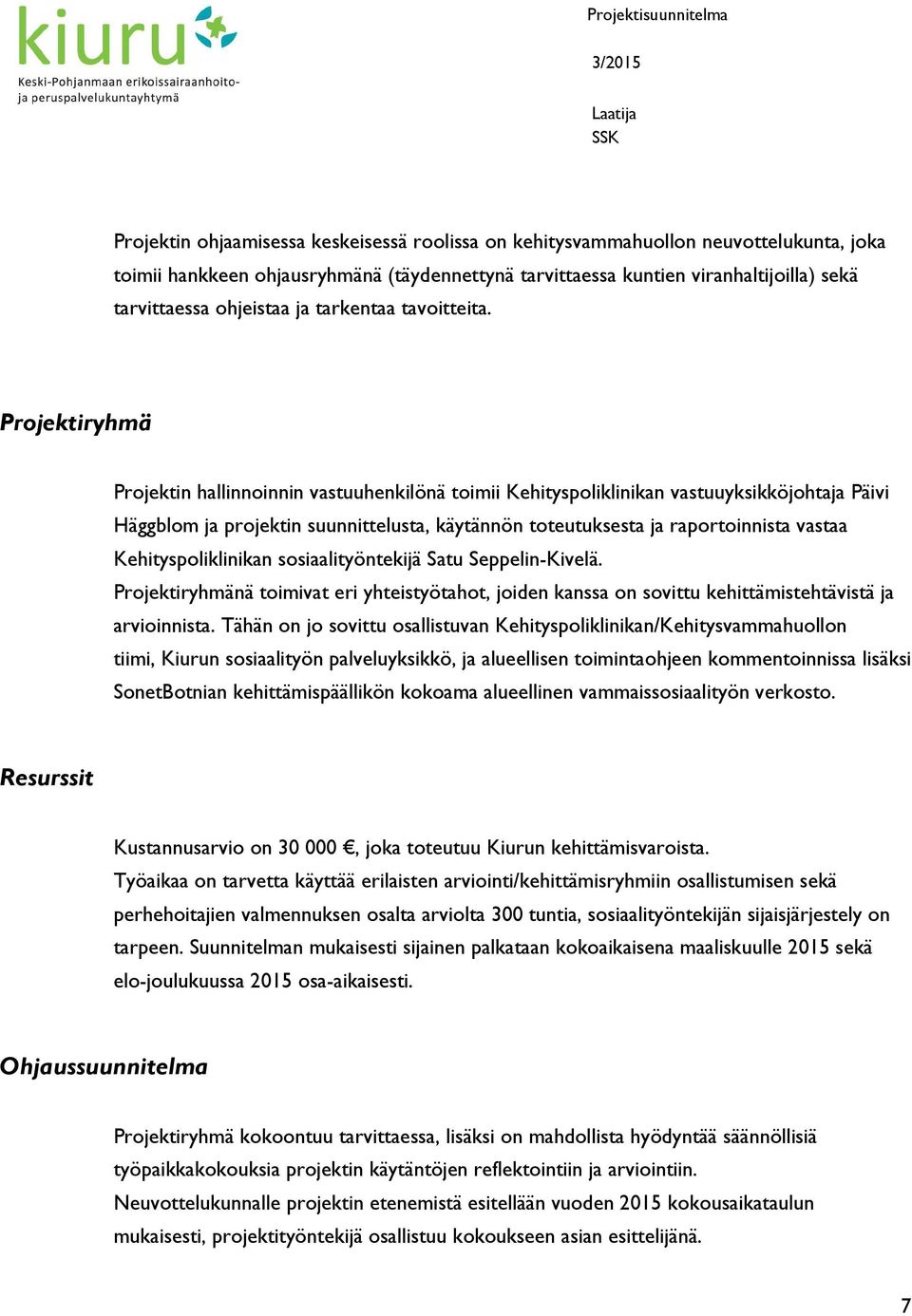 kiuru
Keski-Pohjanmaan erikoissairaanhoito- ja peruspalvelukuntayhtymä

Projektisuunnitelma

3/2015

Laatija
SSK

Projektin ohjaamisessa keskeisessä roolissa on kehitysvammahuollon neuvottelukunta, joka toimii hankkeen ohjausryhmänä (täydennettynä tarvittaessa kuntien viranhaltijoilla) sekä tarvittaessa ohjeistaa ja tarkentaa tavoitteita.

Projektiryhmä

Projektin hallinnoinnin vastuuhenkilönä toimii Kehityspoliklinikan vastuuyksikköjohtaja Päivi Häggblom ja projektin suunnittelusta, käytännön toteutuksesta ja raportoinnista vastaa Kehityspoliklinikan sosiaalityöntekijä Satu Seppelin-Kivelä.
Projektiryhmänä toimivat eri yhteistyötahot, joiden kanssa on sovittu kehittämistehtävistä ja arvioinnista. Tähän on jo sovittu osallistuvan Kehityspoliklinikan/Kehitysvammahuollon tiimi, Kiurun sosiaalityön palveluyksikkö, ja alueellisen toimintaohjeen kommentoinnissa lisäksi SonetBotnian kehittämispäällikön kokoama alueellinen vammaissosiaalityön verkosto.

Resurssit

Kustannusarvio on 30 000 €, joka toteutuu Kiurun kehittämisvaroista.
Työaikaa on tarvetta käyttää erilaisten arviointi/kehittämisryhmiin osallistumisen sekä perhehoitajien valmennuksen osalta arviolta 300 tuntia, sosiaalityöntekijän sijaisjärjestely on tarpeen. Suunnitelman mukaisesti sijainen palkataan kokoaikaisena maaliskuulle 2015 sekä elo-joulukuussa 2015 osa-aikaisesti.

Ohjaussuunnitelma

Projektiryhmä kokoontuu tarvittaessa, lisäksi on mahdollista hyödyntää säännöllisiä työpaikkakokouksia projektin käytäntöjen reflektointiin ja arviointiin.
Neuvottelukunnalle projektin etenemistä esitellään vuoden 2015 kokousaikataulun mukaisesti, projektityöntekijä osallistuu kokoukseen asian esittelijänä.

7